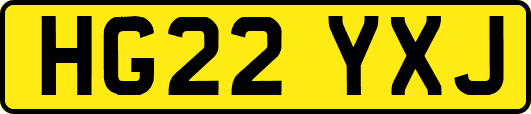 HG22 YXJ